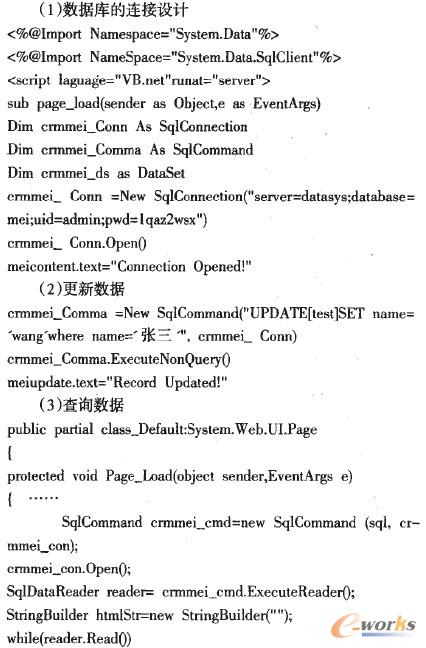 （1）数据库的连接设计
<%@Import Namespace="System.Data"%>
<%@Import NameSpace="System.Data.SqlClient"%>
<script laguage="VB.net"runat="server">
sub page_load(sender as Object,e as EventArgs)
Dim crmmei_Conn As SqlConnection
Dim crmmei_Comma As SqlCommand
Dim crmmei_ds as DataSet
crmmei_ Conn =New SqlConnection("server=datasys;database=mei;uid=admin;pwd=1qaz2wsx")
crmmei_ Conn.Open()
meicontent.text="Connection Opened!"

（2）更新数据
crmmei_Comma =New SqlCommand("UPDATE[test]SET name=´wang´where name=´张三´", crmmei_ Conn)
crmmei_Comma.ExecuteNonQuery()
meiupdate.text="Record Updated!"

（3）查询数据
public partial class_Default:System.Web.UI.Page
{
protected void Page_Load(object sender,EventArgs e)
{ ……
SqlCommand crmmei_cmd=new SqlCommand (sql, crmmei_con);
crmmei_con.Open();
SqlDataReader reader= crmmei_cmd.ExecuteReader();
StringBuilder htmlStr=new StringBuilder("");
while(reader.Read())

e-works